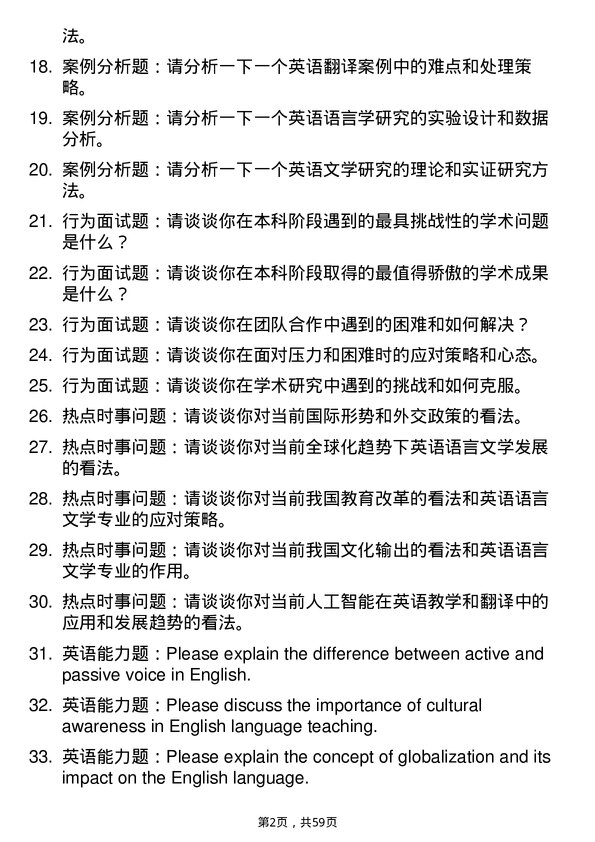 法。

18. 案例分析题：请分析一下一个英语翻译案例中的难点和处理策略。

19. 案例分析题：请分析一下一个英语语言学研究的实验设计和数据分析。

20. 案例分析题：请分析一下一个英语文学研究的理论和实证研究方法。

21. 行为面试题：请谈谈你在本科阶段遇到的最具挑战性的学术问题是什么？

22. 行为面试题：请谈谈你在本科阶段取得的最值得骄傲的学术成果是什么？

23. 行为面试题：请谈谈你在团队合作中遇到的困难和如何解决？

24. 行为面试题：请谈谈你在面对压力和困难时的应对策略和心态。

25. 行为面试题：请谈谈你在学术研究中遇到的挑战和如何克服。

26. 热点时事问题：请谈谈你对当前国际形势和外交政策的看法。

27. 热点时事问题：请谈谈你对当前全球化趋势下英语语言文学发展的看法。

28. 热点时事问题：请谈谈你对当前我国教育改革的看法和英语语言文学专业的应对策略。

29. 热点时事问题：请谈谈你对当前我国文化输出的看法和英语语言文学专业的作用。

30. 热点时事问题：请谈谈你对当前人工智能在英语教学和翻译中的应用和发展趋势的看法。

31. 英语能力题：Please explain the difference between active and passive voice in English.

32. 英语能力题：Please discuss the importance of cultural awareness in English language teaching.

33. 英语能力题：Please explain the concept of globalization and its impact on the English language.

第2页，共59页